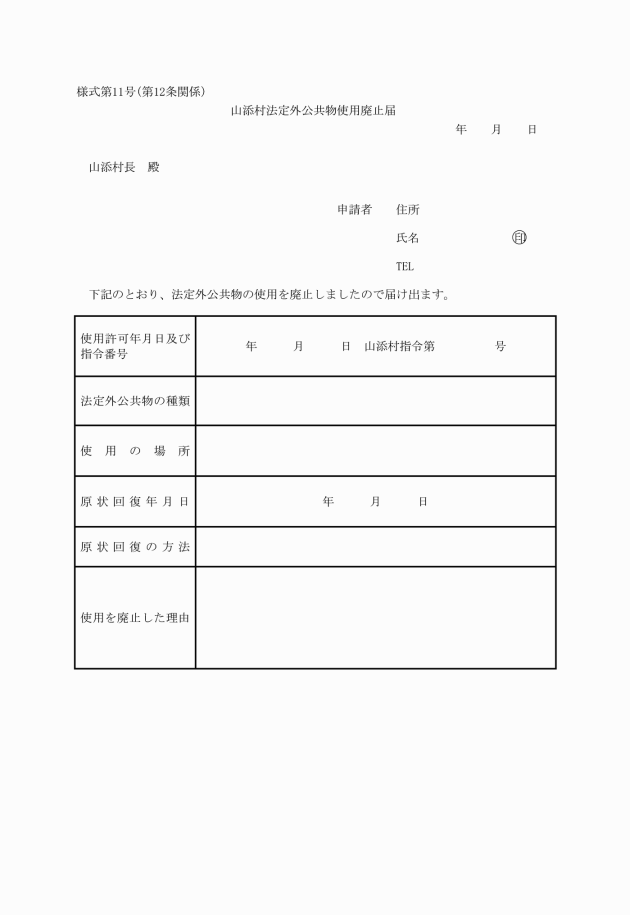 様式第11号(第12条関係)

山添村法定外公共物使用廃止届

年　月　日

山添村長　殿

申請者　住所

氏名　㊞

TEL

下記のとおり、法定外公共物の使用を廃止しましたので届け出ます。

| 使用許可年月日及び指令番号 | 年　月　日　山添村指令第　号 |
|---|---|
| 法定外公共物の種類 | |
| 使用の場所 | |
| 原状回復年月日 | 年　月　日 |
| 原状回復の方法 | |
| 使用を廃止した理由 | |